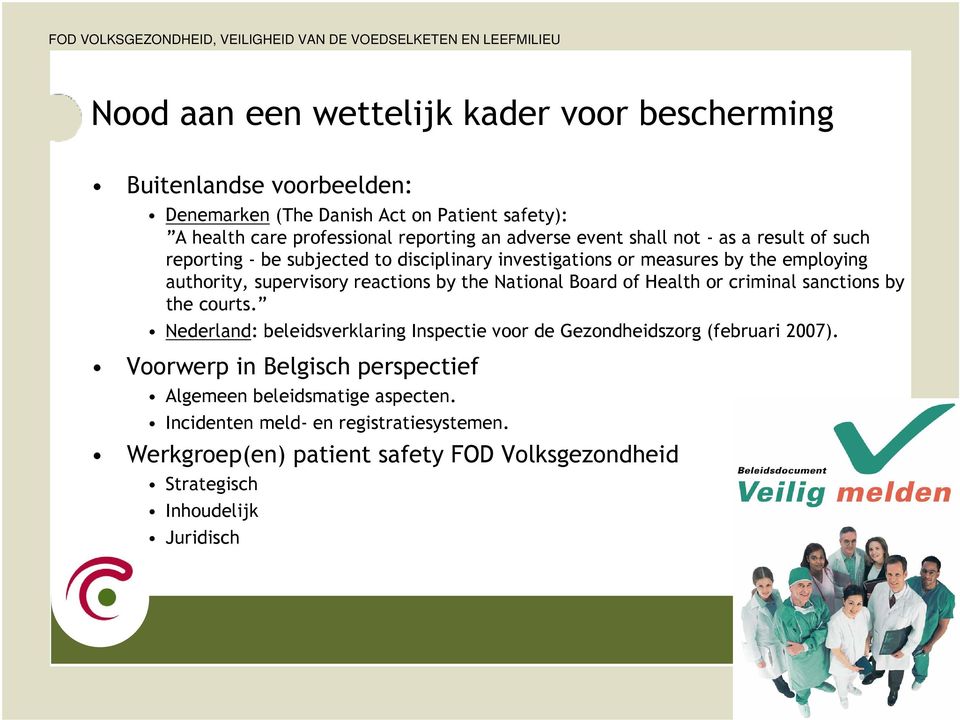 FOD VOLKSGEZONDHEID, VEILIGHEID VAN DE VOEDSELKETEN EN LEEFMILIEU

Nood aan een wettelijk kader voor bescherming

• Buitenlandse voorbeelden:
  • Denemarken (The Danish Act on Patient safety): ”A health care professional reporting an adverse event shall not - as a result of such reporting - be subjected to disciplinary investigations or measures by the employing authority, supervisory reactions by the National Board of Health or criminal sanctions by the courts.”
  • Nederland: beleidsverklaring Inspectie voor de Gezondheidszorg (februari 2007).
• Voorwerp in Belgisch perspectief
  • Algemeen beleidsmatige aspecten.
  • Incidenten meld- en registratiesystemen.
• Werkgroep(en) patient safety FOD Volksgezondheid
  • Strategisch
  • Inhoudelijk
  • Juridisch

Beleidsdocument
Veilig melden